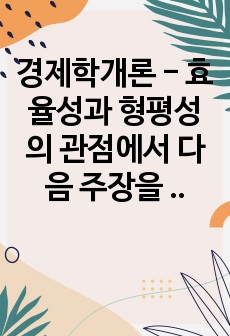 경제학개론 - 효율성과 형평성의 관점에서 다음 주장을 ..